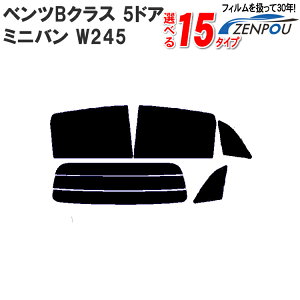 ベンツBクラス 5ドア
ミニバン W245

選べる15タイプ

フィルムを扱って30年!
ZENPOU